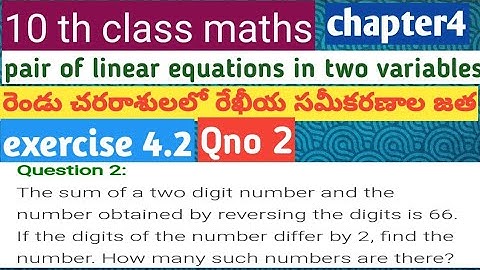 10 th class maths chapter4

pair of linear equations in two variables

రెండు చరరాశులలో రేఖీయ సమీకరణాల జత

exercise 4.2 Qno 2

Question 2:

The sum of a two digit number and the number obtained by reversing the digits is 66. If the digits of the number differ by 2, find the number. How many such numbers are there?